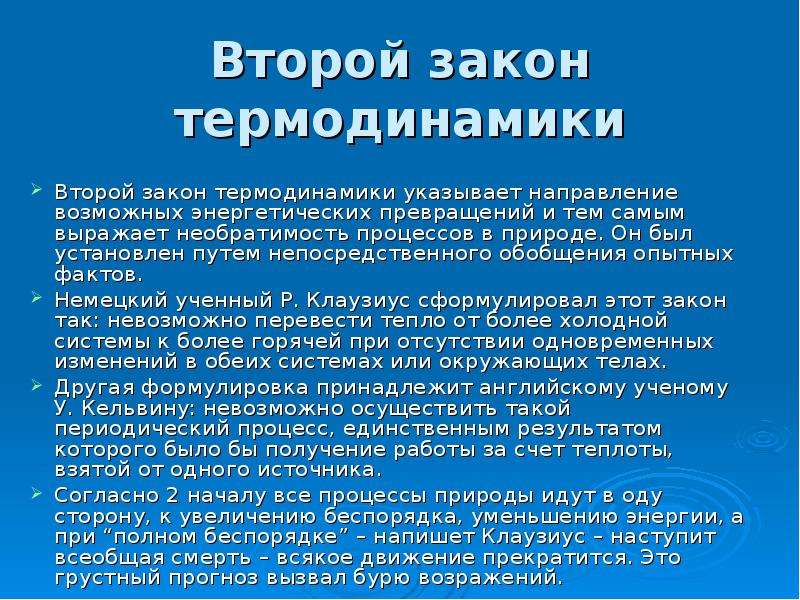 Второй закон термодинамики

Второй закон термодинамики указывает направление возможных энергетических превращений и тем самым выражает необратимость процессов в природе. Он был установлен путем непосредственного обобщения опытных фактов.

Немецкий ученный Р. Клаузиус сформулировал этот закон так: невозможно перевести тепло от более холодной системы к более горячей при отсутствии одновременных изменений в обеих системах или окружающих телах.

Другая формулировка принадлежит английскому ученому У. Кельвину: невозможно осуществить такой периодический процесс, единственным результатом которого было бы получение работы за счет теплоты, взятой от одного источника.

Согласно 2 началу все процессы природы идут в оду сторону, к увеличению беспорядка, уменьшению энергии, а при “полном беспорядке” – напишет Клаузиус – наступит всеобщая смерть – всякое движение прекратится. Это грустный прогноз вызвал бурю возражений.